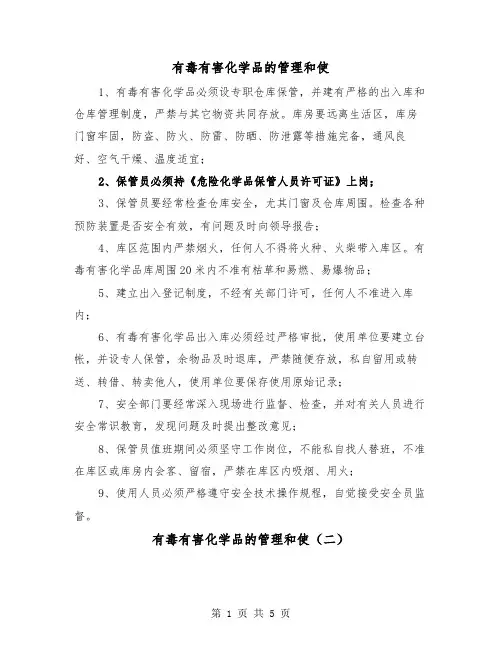 有毒有害化学品的管理和使

1、有毒有害化学品必须设专职仓库保管，并建有严格的出入库和仓库管理制度，严禁与其它物资共同存放。库房要远离生活区，库房门窗牢固，防盗、防火、防雷、防晒、防泄露等措施完备，通风良好、空气干燥、温度适宜；

2、保管员必须持《危险化学品保管人员许可证》上岗；

3、保管员要经常检查仓库安全，尤其门窗及仓库周围。检查各种预防装置是否安全有效，有问题及时向领导报告；

4、库区范围内严禁烟火，任何人不得将火种、火柴带入库区。有毒有害化学品库周围20米内不准有枯草和易燃、易爆物品；

5、建立出入登记制度，不经有关部门许可，任何人不准进入库内；

6、有毒有害化学品出入库必须经过严格审批，使用单位要建立台帐，并设专人保管，余物品及时退库，严禁随便存放，私自留用或转送、转借、转卖他人，使用单位要保存使用原始记录；

7、安全部门要经常深入现场进行监督、检查，并对有关人员进行安全常识教育，发现问题及时提出整改意见；

8、保管员值班期间必须坚守工作岗位，不能私自找人替班，不准在库区或库房内会客、留宿，严禁在库区内吸烟、用火；

9、使用人员必须严格遵守安全技术操作规程，自觉接受安全员监督。

有毒有害化学品的管理和使（二）

第 1 页 共 5 页